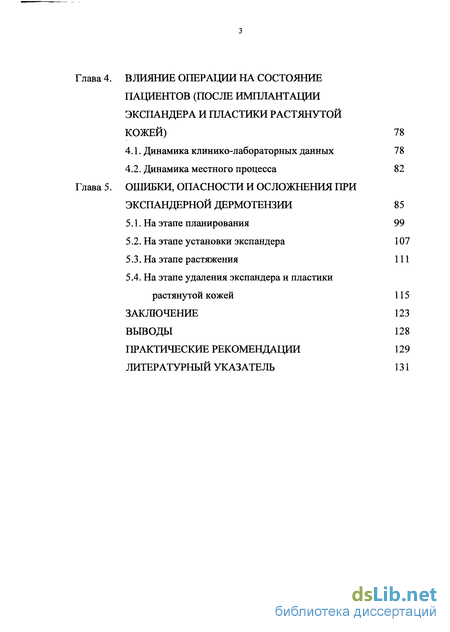 3

Глава 4. ВЛИЯНИЕ ОПЕРАЦИИ НА СОСТОЯНИЕ ПАЦИЕНТОВ (ПОСЛЕ ИМПЛАНТАЦИИ ЭКСПАНДЕРА И ПЛАСТИКИ РАСТЯНУТОЙ КОЖЕЙ) 78

4.1. Динамика клинико-лабораторных данных 78

4.2. Динамика местного процесса 82

Глава 5. ОШИБКИ, ОПАСНОСТИ И ОСЛОЖНЕНИЯ ПРИ ЭКСПАНДЕРНОЙ ДЕРМОТЕНЗИИ 85

5.1. На этапе планирования 99

5.2. На этапе установки экспандера 107

5.3. На этапе растяжения 111

5.4. На этапе удаления экспандера и пластики растянутой кожей 115

ЗАКЛЮЧЕНИЕ 123

ВЫВОДЫ 128

ПРАКТИЧЕСКИЕ РЕКОМЕНДАЦИИ 129

ЛИТЕРАТУРНЫЙ УКАЗАТЕЛЬ 131

dsLib.net
библиотека диссертаций